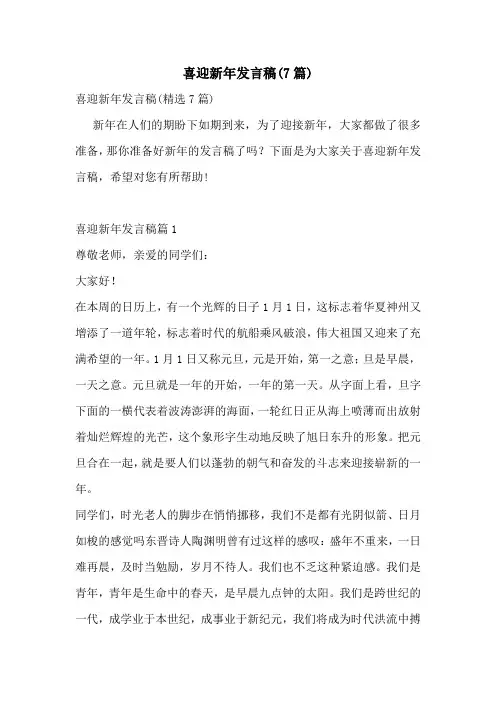 喜迎新年发言稿(7篇)

喜迎新年发言稿(精选7篇)

新年在人们的期盼下如期到来，为了迎接新年，大家都做了很多准备，那你准备好新年的发言稿了吗？下面是为大家关于喜迎新年发言稿，希望对您有所帮助！

喜迎新年发言稿篇1

尊敬老师，亲爱的同学们：

大家好！

在本周的日历上，有一个光辉的日子1月1日，这标志着华夏神州又增添了一道年轮，标志着时代的航船乘风破浪，伟大祖国又迎来了充满希望的一年。1月1日又称元旦，元是开始，第一之意；旦是早晨，一天之意。元旦就是一年的开始，一年的第一天。从字面上看，旦字下面的一横代表着波涛澎湃的海面，一轮红日正从海上喷薄而出放射着灿烂辉煌的光芒，这个象形字生动地反映了旭日东升的形象。把元旦合在一起，就是要人们以蓬勃的朝气和奋发的斗志来迎接崭新的一年。

同学们，时光老人的脚步在悄悄挪移，我们不是都有光阴似箭、日月如梭的感觉吗东晋诗人陶渊明曾有过这样的感叹：盛年不重来，一日难再晨，及时当勉励，岁月不待人。我们也不乏这种紧迫感。我们是青年，青年是生命中的春天，是早晨九点钟的太阳。我们是跨世纪的一代，成学业于本世纪，成事业于新纪元，我们将成为时代洪流中搏